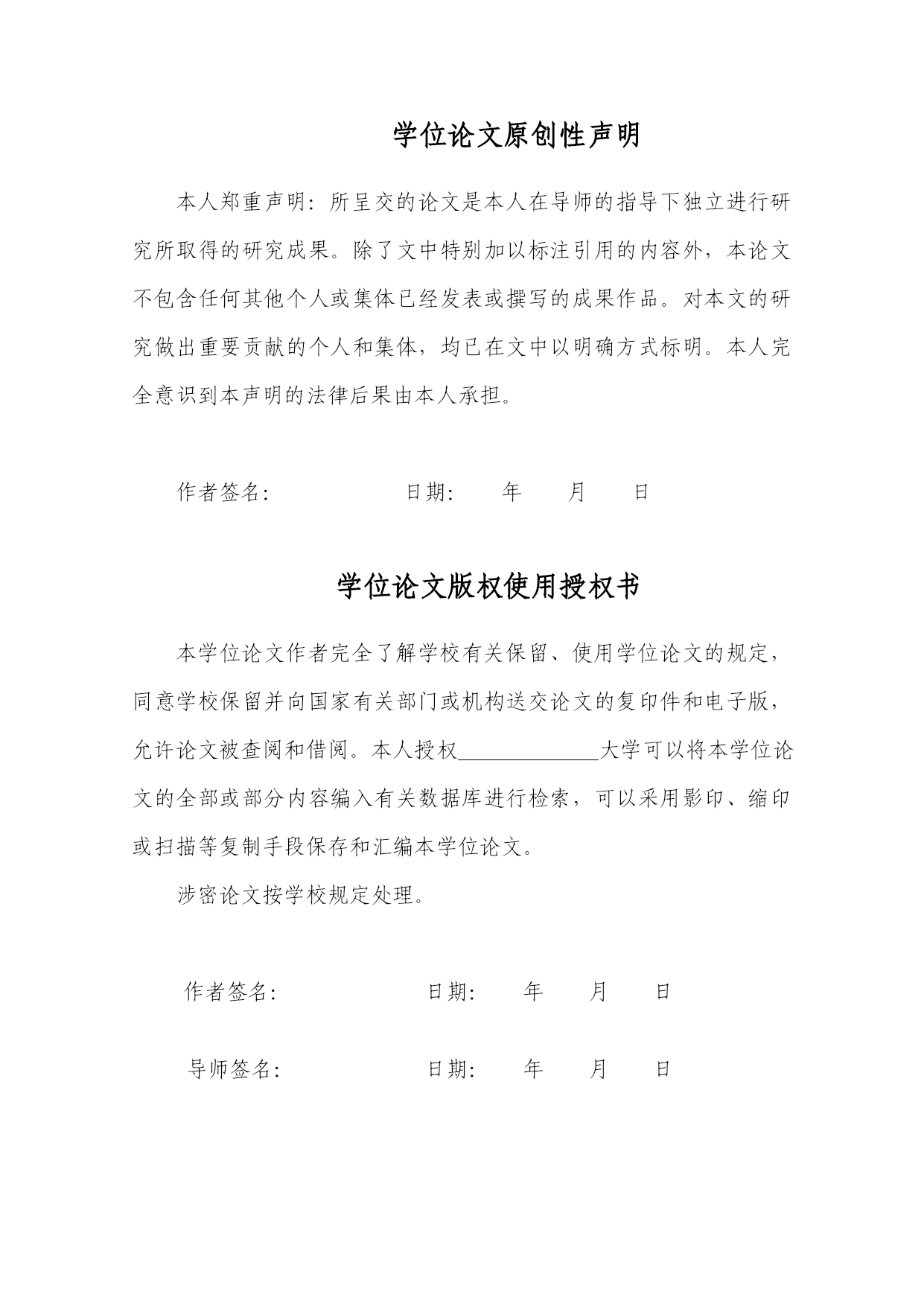 学位论文原创性声明

本人郑重声明：所呈交的论文是本人在导师的指导下独立进行研究所取得的研究成果。除了文中特别加以标注引用的内容外，本论文不包含任何其他个人或集体已经发表或撰写的成果作品。对本文的研究做出重要贡献的个人和集体，均已在文中以明确方式标明。本人完全意识到本声明的法律后果由本人承担。

作者签名：　　　　　　日期：　　年　　月　　日

学位论文版权使用授权书

本学位论文作者完全了解学校有关保留、使用学位论文的规定，同意学校保留并向国家有关部门或机构送交论文的复印件和电子版，允许论文被查阅和借阅。本人授权＿＿＿＿＿＿大学可以将本学位论文的全部或部分内容编入有关数据库进行检索，可以采用影印、缩印或扫描等复制手段保存和汇编本学位论文。

涉密论文按学校规定处理。

作者签名：　　　　　　日期：　　年　　月　　日

导师签名：　　　　　　日期：　　年　　月　　日